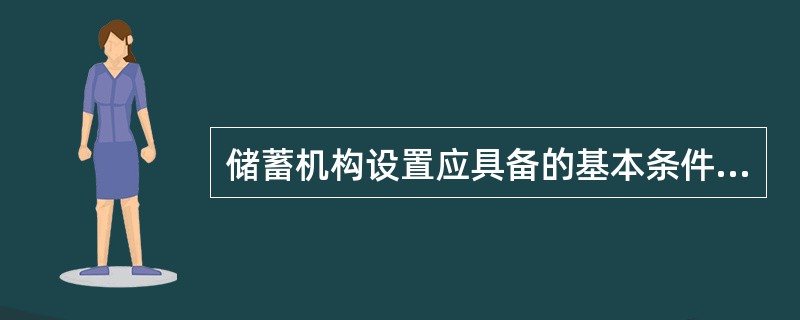 储蓄机构设置应具备的基本条件...